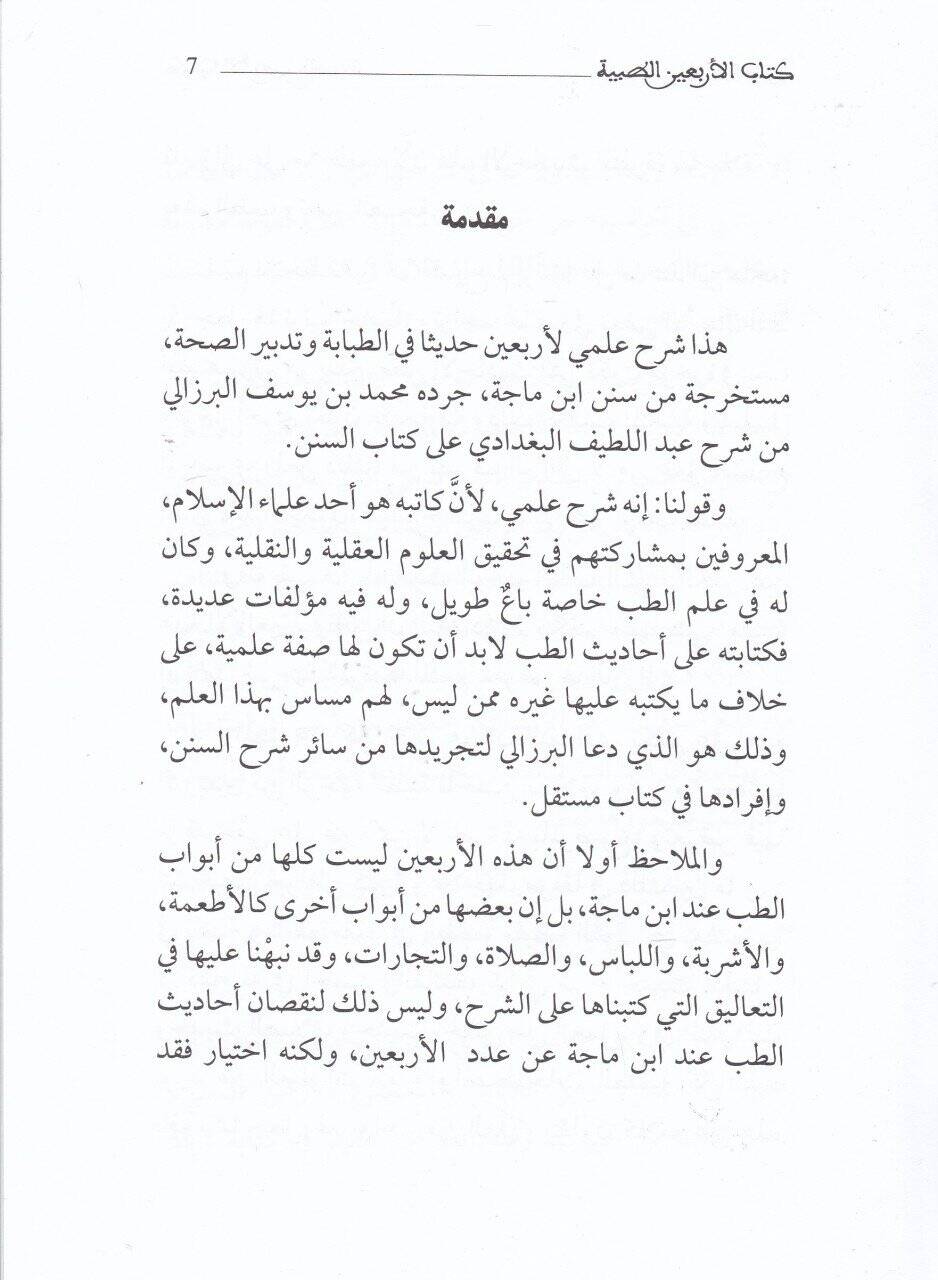 كتاب الأربعين الطبية 7

مقدمة

هذا شرح علمي لأربعين حديثا في الطبابة وتدبير الصحة، مستخرجة من سنن ابن ماجة، جرده محمد بن يوسف البرزالي من شرح عبد اللطيف البغدادي على كتاب السنن.

وقولنا: إنه شرح علمي، لأنَّ كاتبه هو أحد علماء الإسلام، المعروفين بمشاركتهم في تحقيق العلوم العقلية والنقلية، وكان له في علم الطب خاصة باعٌ طويل، وله فيه مؤلفات عديدة، فكتابته على أحاديث الطب لابد أن تكون لها صفة علمية، على خلاف ما يكتبه عليها غيره ممن ليس، لهم مساس بهذا العلم، وذلك هو الذي دعا البرزالي لتجريدها من سائر شرح السنن، وإفرادها في كتاب مستقل.

والملاحظ أولا أن هذه الأربعين ليست كلها من أبواب الطب عند ابن ماجة، بل إن بعضها من أبواب أخرى كالأطعمة، والأشربة، واللباس، والصلاة، والتجارات، وقد نبهْنا عليها في التعاليق التي كتبناها على الشرح، وليس ذلك لنقصان أحاديث الطب عند ابن ماجة عن عدد الأربعين، ولكنه اختيار فقد